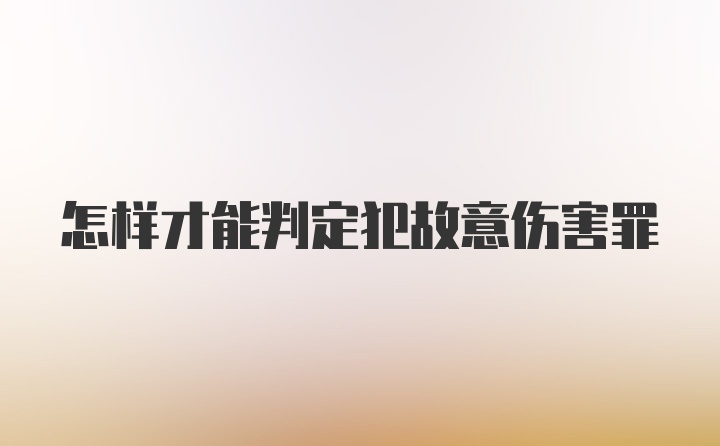 怎样才能判定犯故意伤害罪